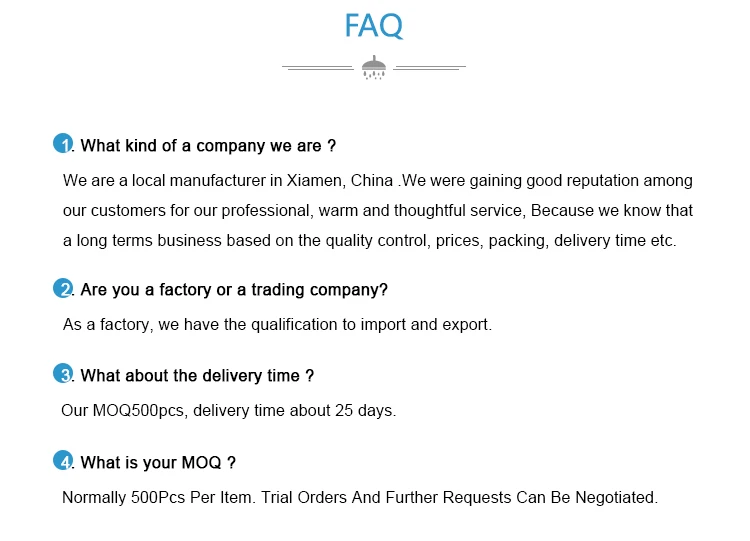 FAQ

1. What kind of a company we are ?

We are a local manufacturer in Xiamen, China .We were gaining good reputation among our customers for our professional, warm and thoughtful service, Because we know that a long terms business based on the quality control, prices, packing, delivery time etc.

2. Are you a factory or a trading company?

As a factory, we have the qualification to import and export.

3. What about the delivery time ?

Our MOQ500pcs, delivery time about 25 days.

4. What is your MOQ ?

Normally 500Pcs Per Item. Trial Orders And Further Requests Can Be Negotiated.